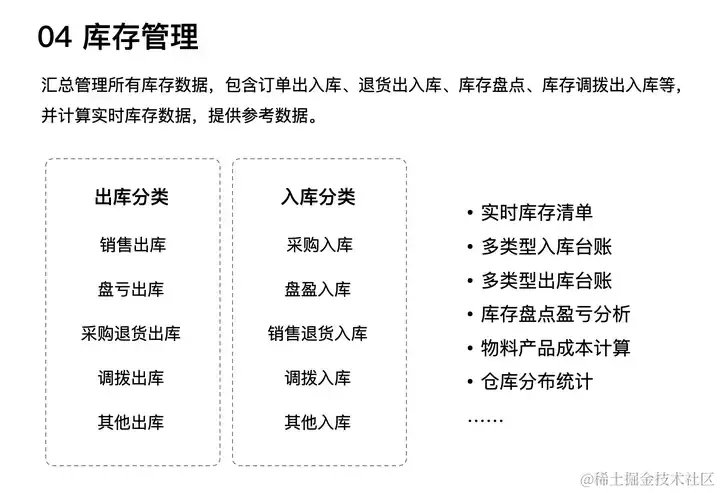 04 库存管理

汇总管理所有库存数据，包含订单出入库、退货出入库、库存盘点、库存调拨出入库等，并计算实时库存数据，提供参考数据。

出库分类
销售出库
盘亏出库
采购退货出库
调拨出库
其他出库

入库分类
采购入库
盘盈入库
销售退货入库
调拨入库
其他入库

• 实时库存清单
• 多类型入库台账
• 多类型出库台账
• 库存盘点盈亏分析
• 物料产品成本计算
• 仓库分布统计
……

@稀土掘金技术社区